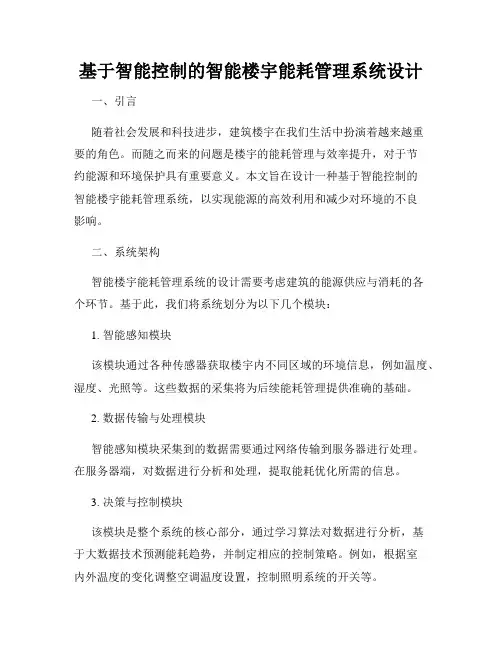 基于智能控制的智能楼宇能耗管理系统设计

一、引言

随着社会发展和科技进步，建筑楼宇在我们生活中扮演着越来越重要的角色。而随之而来的问题是楼宇的能耗管理与效率提升，对于节约能源和环境保护具有重要意义。本文旨在设计一种基于智能控制的智能楼宇能耗管理系统，以实现能源的高效利用和减少对环境的不良影响。

二、系统架构

智能楼宇能耗管理系统的设计需要考虑建筑的能源供应与消耗的各个环节。基于此，我们将系统划分为以下几个模块：

1. 智能感知模块

该模块通过各种传感器获取楼宇内不同区域的环境信息，例如温度、湿度、光照等。这些数据的采集将为后续能耗管理提供准确的基础。

2. 数据传输与处理模块

智能感知模块采集到的数据需要通过网络传输到服务器进行处理。在服务器端，对数据进行分析和处理，提取能耗优化所需的信息。

3. 决策与控制模块

该模块是整个系统的核心部分，通过学习算法对数据进行分析，基于大数据技术预测能耗趋势，并制定相应的控制策略。例如，根据室内外温度的变化调整空调温度设置，控制照明系统的开关等。